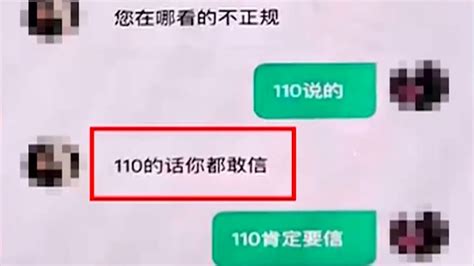 您在哪看的不正规

110说的

110的话你都敢信

110肯定要信